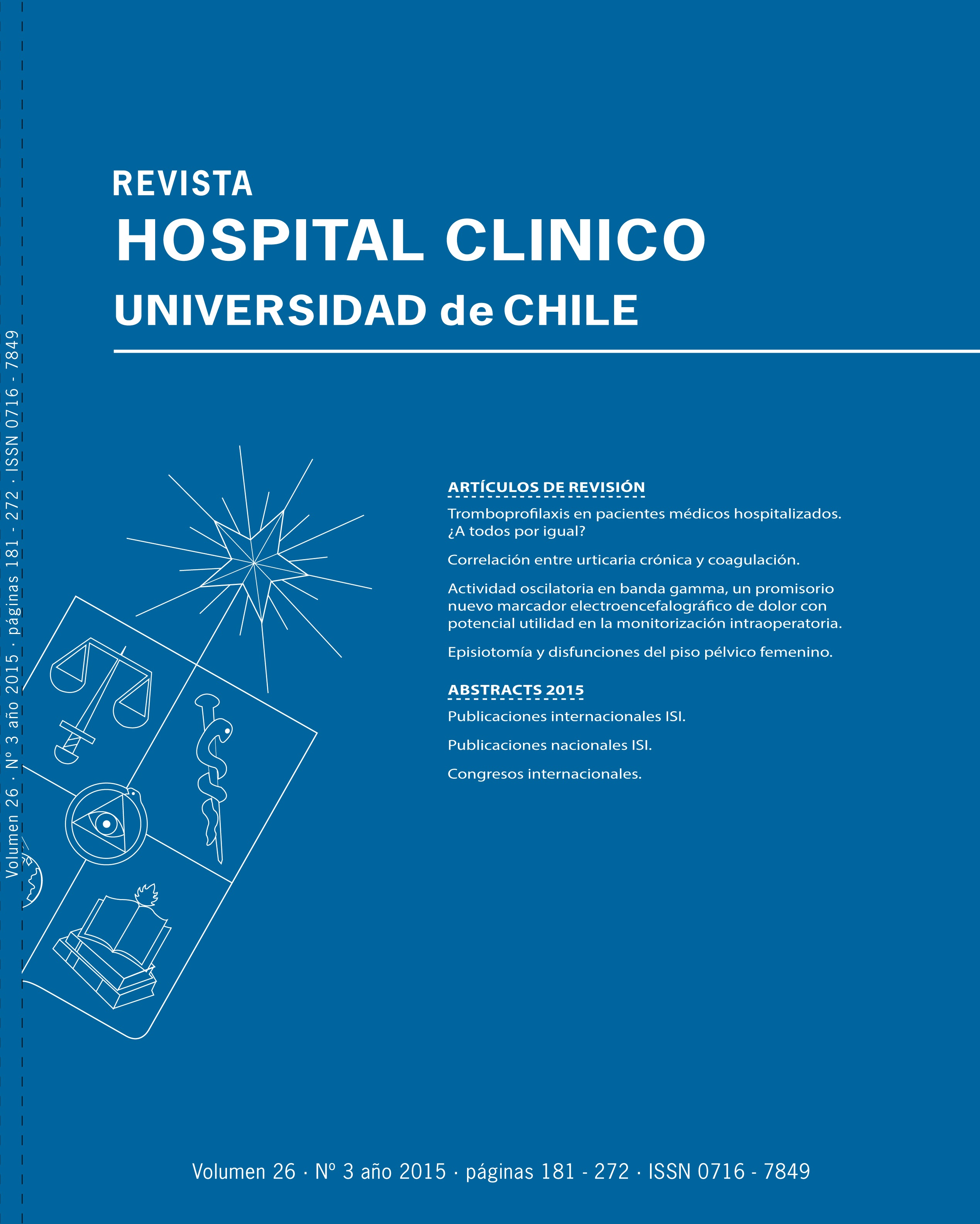 Volumen 26 · Nº 3 año 2015 · páginas 181 - 272 · ISSN 0716 - 7849

REVISTA
HOSPITAL CLINICO
UNIVERSIDAD de CHILE

ARTÍCULOS DE REVISIÓN

Tromboprofilaxis en pacientes médicos hospitalizados. ¿A todos por igual?

Correlación entre urticaria crónica y coagulación.

Actividad oscilatoria en banda gamma, un promisorio nuevo marcador electroencefalográfico de dolor con potencial utilidad en la monitorización intraoperatoria.

Episiotomía y disfunciones del piso pélvico femenino.

ABSTRACTS 2015

Publicaciones internacionales ISI.

Publicaciones nacionales ISI.

Congresos internacionales.

Volumen 26 · Nº 3 año 2015 · páginas 181 - 272 · ISSN 0716 - 7849